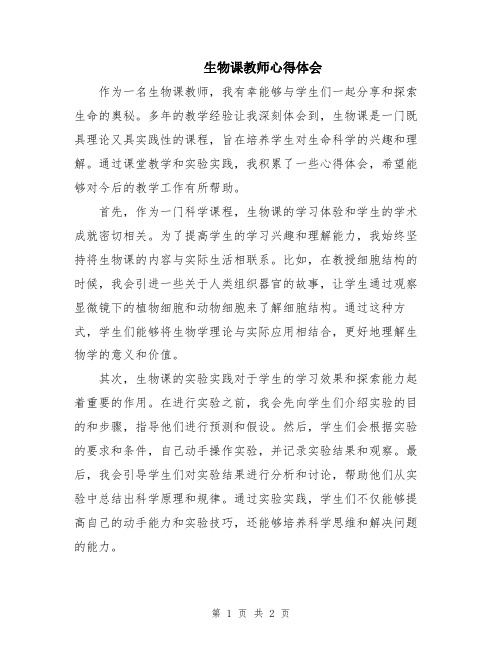 生物课教师心得体会

作为一名生物课教师，我有幸能够与学生们一起分享和探索生命的奥秘。多年的教学经验让我深刻体会到，生物课是一门既具理论又具实践性的课程，旨在培养学生对生命科学的兴趣和理解。通过课堂教学和实验实践，我积累了一些心得体会，希望能够对今后的教学工作有所帮助。

首先，作为一门科学课程，生物课的学习体验和学生的学术成就密切相关。为了提高学生的学习兴趣和理解能力，我始终坚持将生物课的内容与实际生活相联系。比如，在教授细胞结构的时候，我会引进一些关于人类组织器官的故事，让学生通过观察显微镜下的植物细胞和动物细胞来了解细胞结构。通过这种方式，学生们能够将生物学理论与实际应用相结合，更好地理解生物学的意义和价值。

其次，生物课的实验实践对于学生的学习效果和探索能力起着重要的作用。在进行实验之前，我会先向学生们介绍实验的目的和步骤，指导他们进行预测和假设。然后，学生们会根据实验的要求和条件，自己动手操作实验，并记录实验结果和观察。最后，我会引导学生们对实验结果进行分析和讨论，帮助他们从实验中总结出科学原理和规律。通过实验实践，学生们不仅能够提高自己的动手能力和实验技巧，还能够培养科学思维和解决问题的能力。

第 1 页 共 2 页